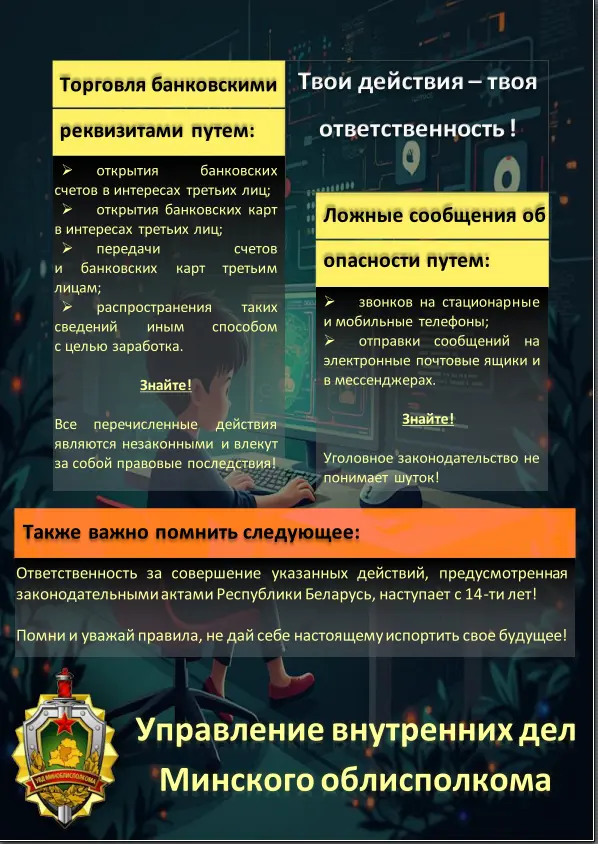 Торговля банковскими реквизитами путем:

➢ открытия банковских счетов в интересах третьих лиц;
➢ открытия банковских карт в интересах третьих лиц;
➢ передачи счетов и банковских карт третьим лицам;
➢ распространения таких сведений иным способом с целью заработка.

Знайте!

Все перечисленные действия являются незаконными и влекут за собой правовые последствия!

Твои действия – твоя ответственность !

Ложные сообщения об опасности путем:

➢ звонков на стационарные и мобильные телефоны;
➢ отправки сообщений на электронные почтовые ящики и в мессенджерах.

Знайте!

Уголовное законодательство не понимает шуток!

Также важно помнить следующее:

Ответственность за совершение указанных действий, предусмотренная законодательными актами Республики Беларусь, наступает с 14-ти лет!

Помни и уважай правила, не дай себе настоящему испортить свое будущее!

УВД МИНОБЛИСПОЛКОМА

Управление внутренних дел Минского облисполкома